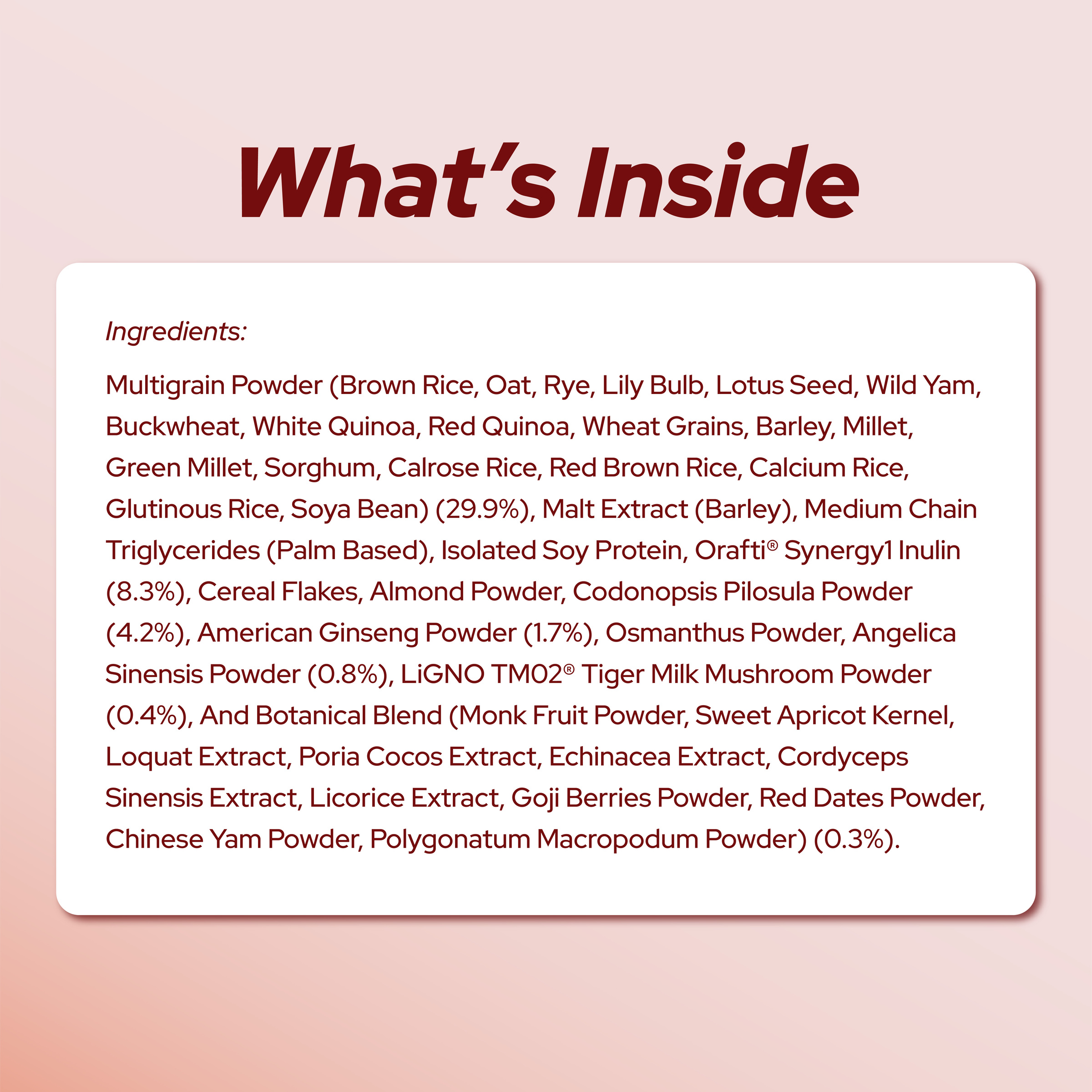 What's Inside

Ingredients:

Multigrain Powder (Brown Rice, Oat, Rye, Lily Bulb, Lotus Seed, Wild Yam, Buckwheat, White Quinoa, Red Quinoa, Wheat Grains, Barley, Millet, Green Millet, Sorghum, Calrose Rice, Red Brown Rice, Calcium Rice, Glutinous Rice, Soya Bean) (29.9%), Malt Extract (Barley), Medium Chain Triglycerides (Palm Based), Isolated Soy Protein, Orafti® Synergy1 Inulin (8.3%), Cereal Flakes, Almond Powder, Codonopsis Pilosula Powder (4.2%), American Ginseng Powder (1.7%), Osmanthus Powder, Angelica Sinensis Powder (0.8%), LiGNO TM02® Tiger Milk Mushroom Powder (0.4%), And Botanical Blend (Monk Fruit Powder, Sweet Apricot Kernel, Loquat Extract, Poria Cocos Extract, Echinacea Extract, Cordyceps Sinensis Extract, Licorice Extract, Goji Berries Powder, Red Dates Powder, Chinese Yam Powder, Polygonatum Macropodum Powder) (0.3%).